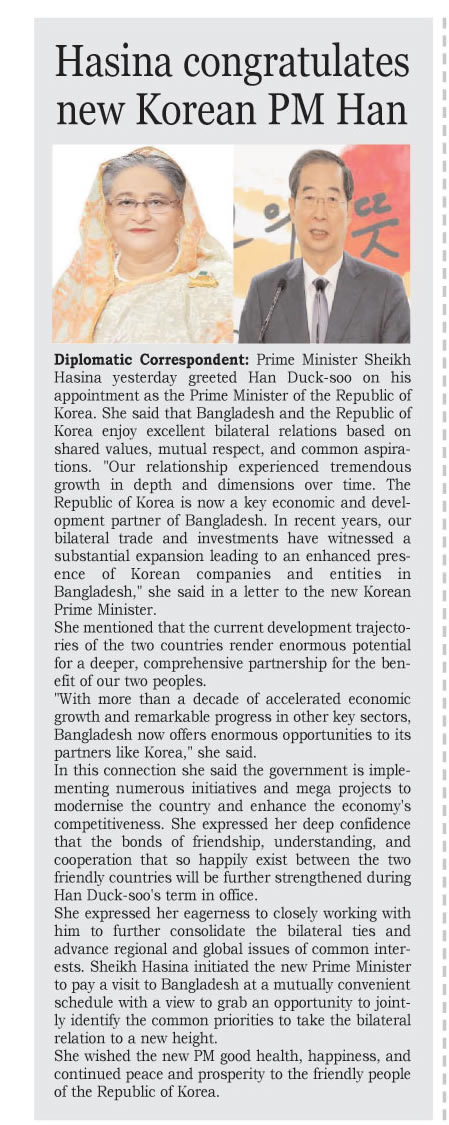 Hasina congratulates new Korean PM Han

Diplomatic Correspondent: Prime Minister Sheikh Hasina yesterday greeted Han Duck-soo on his appointment as the Prime Minister of the Republic of Korea. She said that Bangladesh and the Republic of Korea enjoy excellent bilateral relations based on shared values, mutual respect, and common aspirations. "Our relationship experienced tremendous growth in depth and dimensions over time. The Republic of Korea is now a key economic and development partner of Bangladesh. In recent years, our bilateral trade and investments have witnessed a substantial expansion leading to an enhanced presence of Korean companies and entities in Bangladesh," she said in a letter to the new Korean Prime Minister.

She mentioned that the current development trajectories of the two countries render enormous potential for a deeper, comprehensive partnership for the benefit of our two peoples.

"With more than a decade of accelerated economic growth and remarkable progress in other key sectors, Bangladesh now offers enormous opportunities to its partners like Korea," she said.

In this connection she said the government is implementing numerous initiatives and mega projects to modernise the country and enhance the economy's competitiveness. She expressed her deep confidence that the bonds of friendship, understanding, and cooperation that so happily exist between the two friendly countries will be further strengthened during Han Duck-soo's term in office.

She expressed her eagerness to closely working with him to further consolidate the bilateral ties and advance regional and global issues of common interests. Sheikh Hasina initiated the new Prime Minister to pay a visit to Bangladesh at a mutually convenient schedule with a view to grab an opportunity to jointly identify the common priorities to take the bilateral relation to a new height.

She wished the new PM good health, happiness, and continued peace and prosperity to the friendly people of the Republic of Korea.